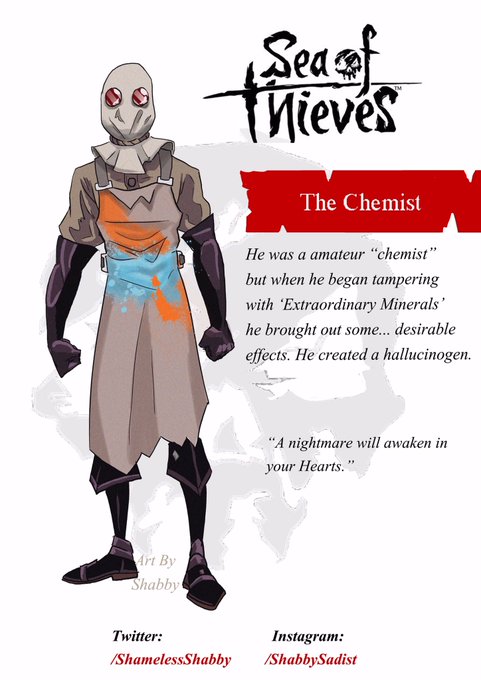 Sea of Thieves™

The Chemist

He was a amateur "chemist" but when he began tampering with 'Extraordinary Minerals' he brought out some... desirable effects. He created a hallucinogen.

"A nightmare will awaken in your Hearts."

Art By
Shabby

Twitter:
/ShamelessShabby

Instagram:
/ShabbySadist